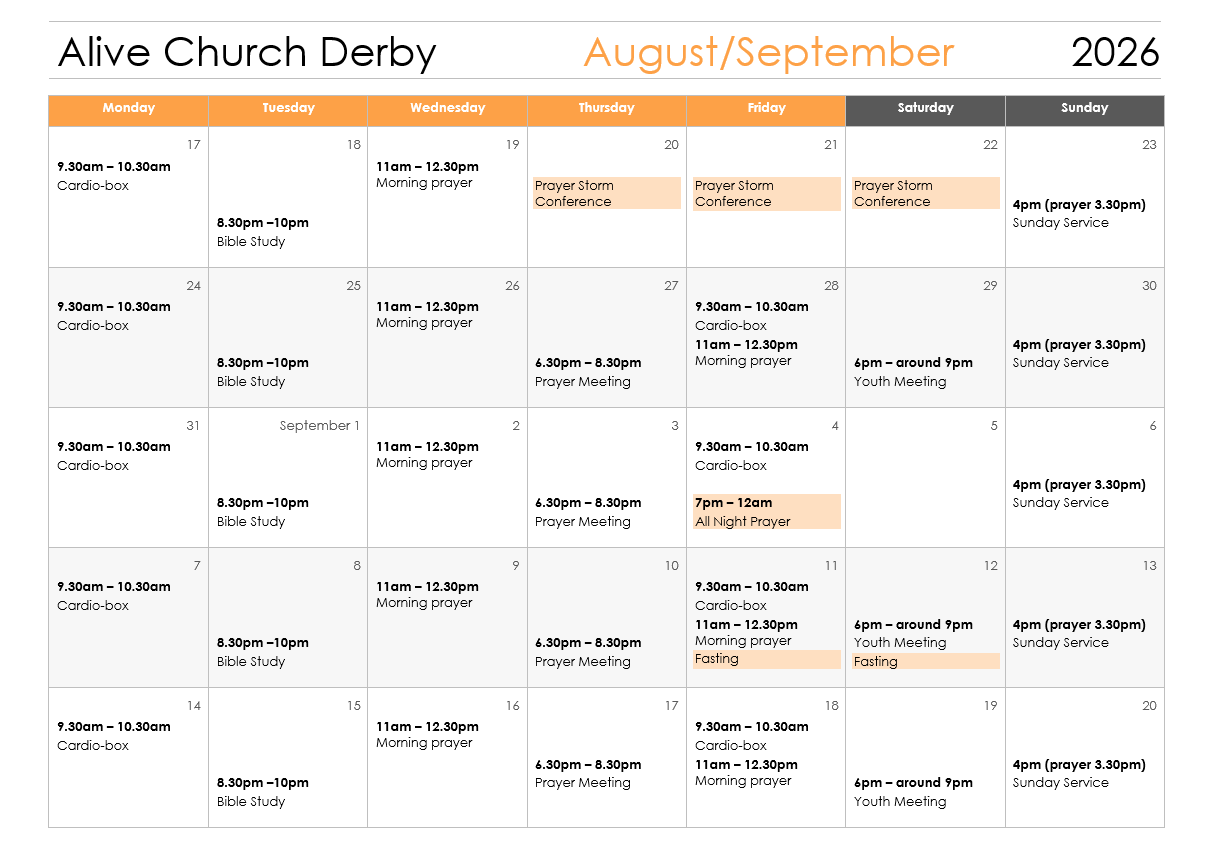 Alive Church Derby August/September 2026

| Monday | Tuesday | Wednesday | Thursday | Friday | Saturday | Sunday |
|---|---|---|---|---|---|---|
| 17 9.30am – 10.30am Cardio-box | 18 8.30pm –10pm Bible Study | 19 11am – 12.30pm Morning prayer | 20 Prayer Storm Conference | 21 Prayer Storm Conference | 22 Prayer Storm Conference | 23 4pm (prayer 3.30pm) Sunday Service |
| 24 9.30am – 10.30am Cardio-box | 25 8.30pm –10pm Bible Study | 26 11am – 12.30pm Morning prayer | 27 6.30pm – 8.30pm Prayer Meeting | 28 9.30am – 10.30am Cardio-box 11am – 12.30pm Morning prayer | 29 6pm – around 9pm Youth Meeting | 30 4pm (prayer 3.30pm) Sunday Service |
| 31 9.30am – 10.30am Cardio-box | September 1 8.30pm –10pm Bible Study | 2 11am – 12.30pm Morning prayer | 3 6.30pm – 8.30pm Prayer Meeting | 4 9.30am – 10.30am Cardio-box 7pm – 12am All Night Prayer | 5 | 6 4pm (prayer 3.30pm) Sunday Service |
| 7 9.30am – 10.30am Cardio-box | 8 8.30pm –10pm Bible Study | 9 11am – 12.30pm Morning prayer | 10 6.30pm – 8.30pm Prayer Meeting | 11 9.30am – 10.30am Cardio-box 11am – 12.30pm Morning prayer Fasting | 12 6pm – around 9pm Youth Meeting Fasting | 13 4pm (prayer 3.30pm) Sunday Service |
| 14 9.30am – 10.30am Cardio-box | 15 8.30pm –10pm Bible Study | 16 11am – 12.30pm Morning prayer | 17 6.30pm – 8.30pm Prayer Meeting | 18 9.30am – 10.30am Cardio-box 11am – 12.30pm Morning prayer | 19 6pm – around 9pm Youth Meeting | 20 4pm (prayer 3.30pm) Sunday Service |